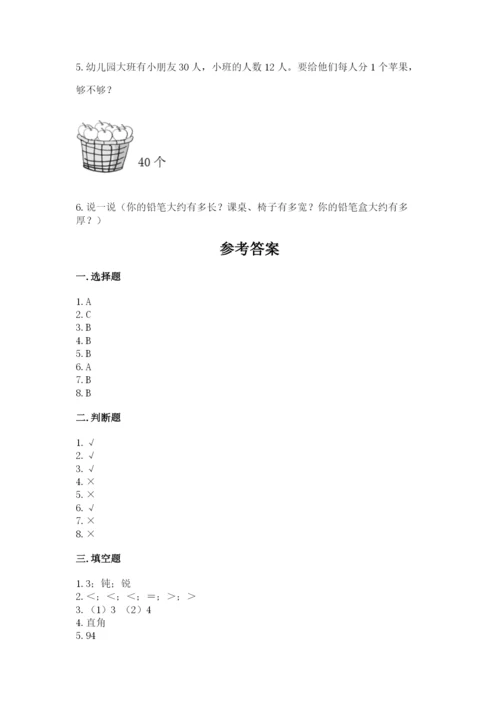 5. 幼儿园大班有小朋友 30 人，小班的人数 12 人。要给他们每人分 1 个苹果，够不够？

40 个

6. 说一说（你的铅笔大约有多长？课桌、椅子有多宽？你的铅笔盒大约有多厚？）

参考答案

一. 选择题

1. A
2. C
3. B
4. B
5. B
6. A
7. B
8. B

二. 判断题

1. √
2. √
3. √
4. ×
5. ×
6. √
7. ×
8. ×

三. 填空题

1. 3；钝；锐
2. <；<；<；=；>；>
3. （1）3 （2）4
4. 直角
5. 94